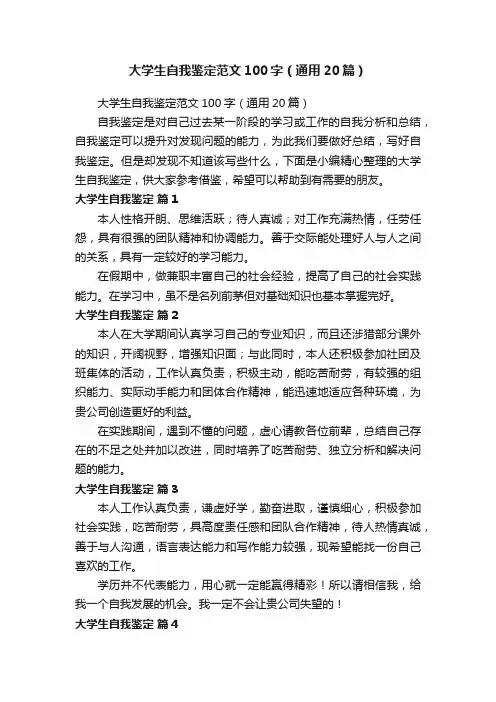 大学生自我鉴定范文100字（通用20篇）

大学生自我鉴定范文100字（通用20篇）

自我鉴定是对自己过去某一阶段的学习或工作的自我分析和总结，自我鉴定可以提升对发现问题的能力，为此我们要做好总结，写好自我鉴定。但是却发现不知道该写些什么，下面是小编精心整理的大学生自我鉴定，供大家参考借鉴，希望可以帮助到有需要的朋友。

大学生自我鉴定 篇1

本人性格开朗、思维活跃；待人真诚；对工作充满热情，任劳任怨，具有很强的团队精神和协调能力。善于交际能处理好人与人之间的关系，具有一定较好的学习能力。

在假期中，做兼职丰富自己的社会经验，提高了自己的社会实践能力。在学习中，虽不是名列前茅但对基础知识也基本掌握完好。

大学生自我鉴定 篇2

本人在大学期间认真学习自己的专业知识，而且还涉猎部分课外的知识，开阔视野，增强知识面；与此同时，本人还积极参加社团及班集体的活动，工作认真负责，积极主动，能吃苦耐劳，有较强的组织能力、实际动手能力和团体合作精神，能迅速地适应各种环境，为贵公司创造更好的利益。

在实践期间，遇到不懂的问题，虚心请教各位前辈，总结自己存在的不足之处并加以改进，同时培养了吃苦耐劳、独立分析和解决问题的能力。

大学生自我鉴定 篇3

本人工作认真负责，谦虚好学，勤奋进取，谨慎细心，积极参加社会实践，吃苦耐劳，具高度责任感和团队合作精神，待人热情真诚，善于与人沟通，语言表达能力和写作能力较强，现希望能找一份自己喜欢的工作。

学历并不代表能力，用心就一定能赢得精彩！所以请相信我，给我一个自我发展的机会。我一定不会让贵公司失望的！

大学生自我鉴定 篇4